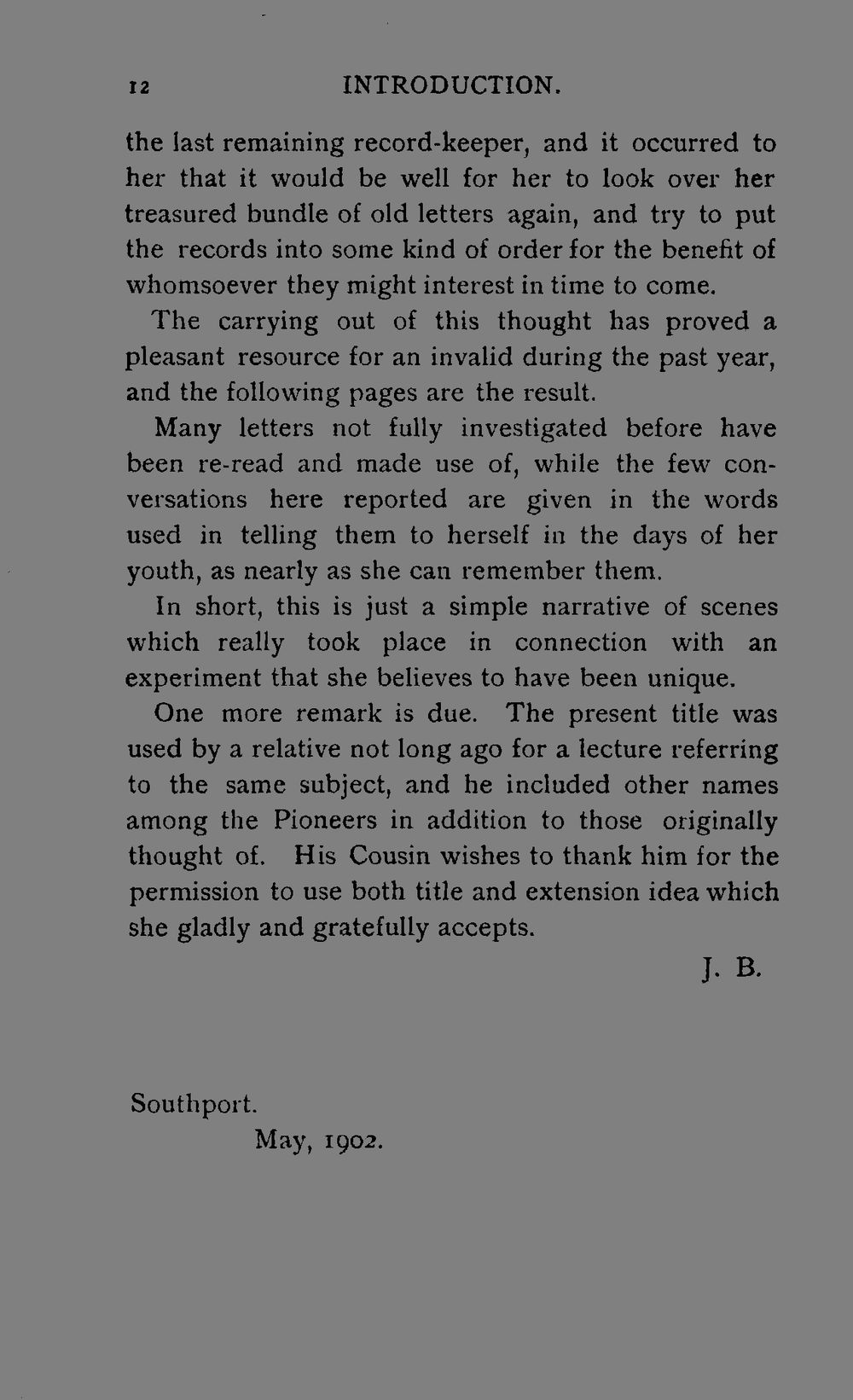 12 INTRODUCTION.

the last remaining record-keeper, and it occurred to her that it would be well for her to look over her treasured bundle of old letters again, and try to put the records into some kind of order for the benefit of whomsoever they might interest in time to come.

The carrying out of this thought has proved a pleasant resource for an invalid during the past year, and the following pages are the result.

Many letters not fully investigated before have been re-read and made use of, while the few conversations here reported are given in the words used in telling them to herself in the days of her youth, as nearly as she can remember them.

In short, this is just a simple narrative of scenes which really took place in connection with an experiment that she believes to have been unique.

One more remark is due. The present title was used by a relative not long ago for a lecture referring to the same subject, and he included other names among the Pioneers in addition to those originally thought of. His Cousin wishes to thank him for the permission to use both title and extension idea which she gladly and gratefully accepts.

J. B.

Southport.
May, 1902.